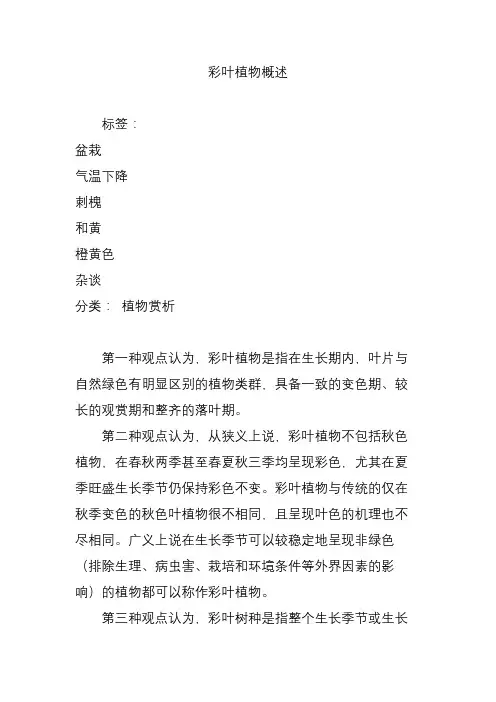 彩叶植物概述

标签：

盆栽

气温下降

刺槐

和黄

橙黄色

杂谈

分类： 植物赏析

第一种观点认为，彩叶植物是指在生长期内，叶片与自然绿色有明显区别的植物类群，具备一致的变色期、较长的观赏期和整齐的落叶期。

第二种观点认为，从狭义上说，彩叶植物不包括秋色植物，在春秋两季甚至春夏秋三季均呈现彩色，尤其在夏季旺盛生长季节仍保持彩色不变。彩叶植物与传统的仅在秋季变色的秋色叶植物很不相同，且呈现叶色的机理也不尽相同。广义上说在生长季节可以较稳定地呈现非绿色（排除生理、病虫害、栽培和环境条件等外界因素的影响）的植物都可以称作彩叶植物。

第三种观点认为，彩叶树种是指整个生长季节或生长